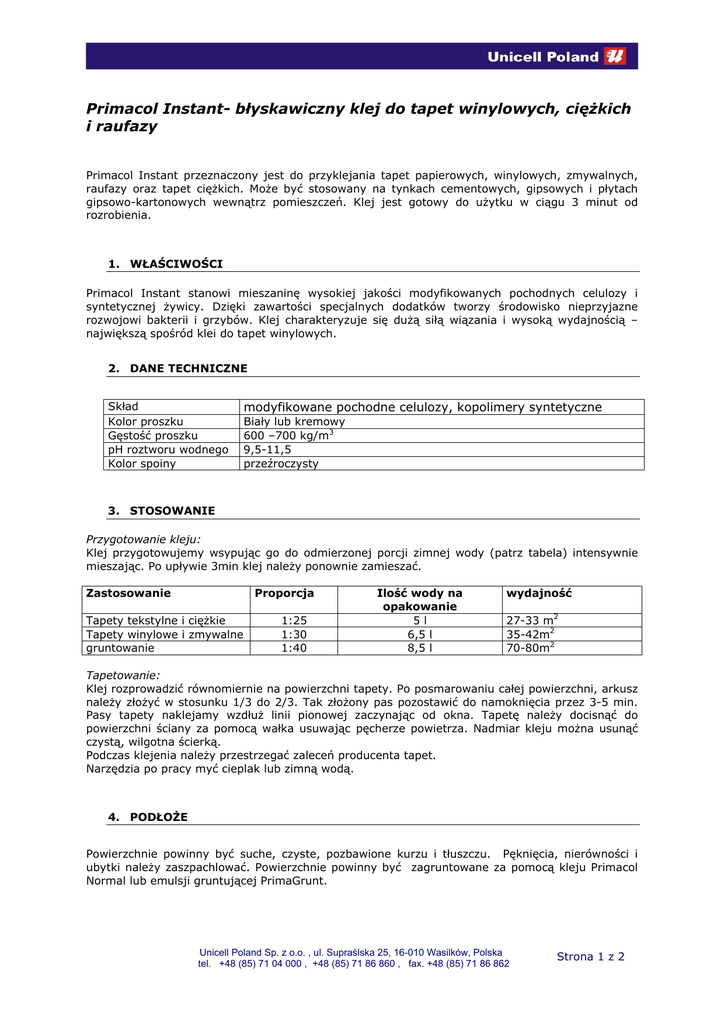 Unicell Poland

Primacol Instant- błyskawiczny klej do tapet winylowych, ciężkich i raufazy

Primacol Instant przeznaczony jest do przyklejania tapet papierowych, winylowych, zmywalnych, raufazy oraz tapet ciężkich. Może być stosowany na tynkach cementowych, gipsowych i płytach gipsowo-kartonowych wewnątrz pomieszczeń. Klej jest gotowy do użytku w ciągu 3 minut od rozrobienia.

1. WŁAŚCIWOŚCI

Primacol Instant stanowi mieszaninę wysokiej jakości modyfikowanych pochodnych celulozy i syntetycznej żywicy. Dzięki zawartości specjalnych dodatków tworzy środowisko nieprzyjazne rozwojowi bakterii i grzybów. Klej charakteryzuje się dużą siłą wiązania i wysoką wydajnością – największą spośród klei do tapet winylowych.

2. DANE TECHNICZNE

| Skład | modyfikowane pochodne celulozy, kopolimery syntetyczne |
|---|---|
| Kolor proszku | Biały lub kremowy |
| Gęstość proszku | 600 –700 kg/m$^3$ |
| pH roztworu wodnego | 9,5-11,5 |
| Kolor spoiny | przeźroczysty |

3. STOSOWANIE

Przygotowanie kleju:
Klej przygotowujemy wsypując go do odmierzonej porcji zimnej wody (patrz tabela) intensywnie mieszając. Po upływie 3min klej należy ponownie zamieszać.

| Zastosowanie | Proporcja | Ilość wody na opakowanie | wydajność |
|---|---|---|---|
| Tapety tekstylne i ciężkie | 1:25 | 5 l | 27-33 m$^2$ |
| Tapety winylowe i zmywalne | 1:30 | 6,5 l | 35-42m$^2$ |
| gruntowanie | 1:40 | 8,5 l | 70-80m$^2$ |

Tapetowanie:
Klej rozprowadzić równomiernie na powierzchni tapety. Po posmarowaniu całej powierzchni, arkusz należy złożyć w stosunku 1/3 do 2/3. Tak złożony pas pozostawić do namoknięcia przez 3-5 min. Pasy tapety naklejamy wzdłuż linii pionowej zaczynając od okna. Tapetę należy docisnąć do powierzchni ściany za pomocą wałka usuwając pęcherze powietrza. Nadmiar kleju można usunąć czystą, wilgotna ścierką.
Podczas klejenia należy przestrzegać zaleceń producenta tapet.
Narzędzia po pracy myć cieplak lub zimną wodą.

4. PODŁOŻE

Powierzchnie powinny być suche, czyste, pozbawione kurzu i tłuszczu. Pęknięcia, nierówności i ubytki należy zaszpachlować. Powierzchnie powinny być zagruntowane za pomocą kleju Primacol Normal lub emulsji gruntującej PrimaGrunt.

Unicell Poland Sp. z o.o. , ul. Supraślska 25, 16-010 Wasilków, Polska
tel. +48 (85) 71 04 000 , +48 (85) 71 86 860 , fax. +48 (85) 71 86 862

Strona 1 z 2